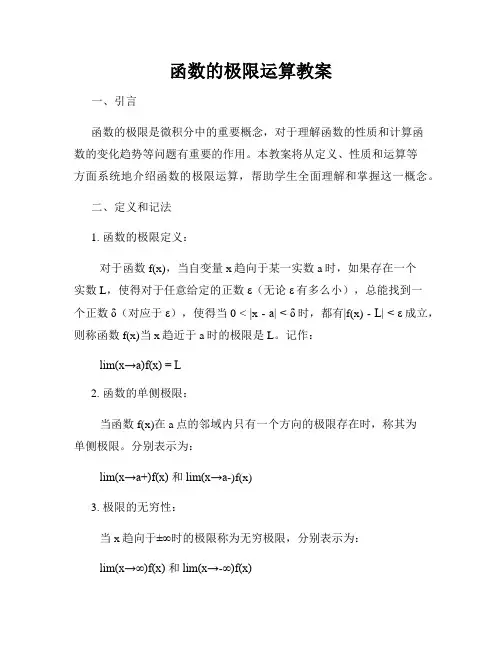 函数的极限运算教案

一、引言

函数的极限是微积分中的重要概念，对于理解函数的性质和计算函数的变化趋势等问题有重要的作用。本教案将从定义、性质和运算等方面系统地介绍函数的极限运算，帮助学生全面理解和掌握这一概念。

二、定义和记法

1. 函数的极限定义：

对于函数 f(x)，当自变量 x 趋向于某一实数 a 时，如果存在一个实数 L，使得对于任意给定的正数 ε（无论 ε 有多么小），总能找到一个正数 δ（对应于 ε），使得当 0 < |x - a| < δ 时，都有|f(x) - L| < ε 成立，则称函数 f(x)当 x 趋近于 a 时的极限是 L。记作：

lim(x→a)f(x) = L

2. 函数的单侧极限：

当函数 f(x)在 a 点的邻域内只有一个方向的极限存在时，称其为单侧极限。分别表示为：

lim(x→a+)f(x) 和 lim(x→a-)f(x)

3. 极限的无穷性：

当 x 趋向于±∞时的极限称为无穷极限，分别表示为：

lim(x→∞)f(x) 和 lim(x→-∞)f(x)